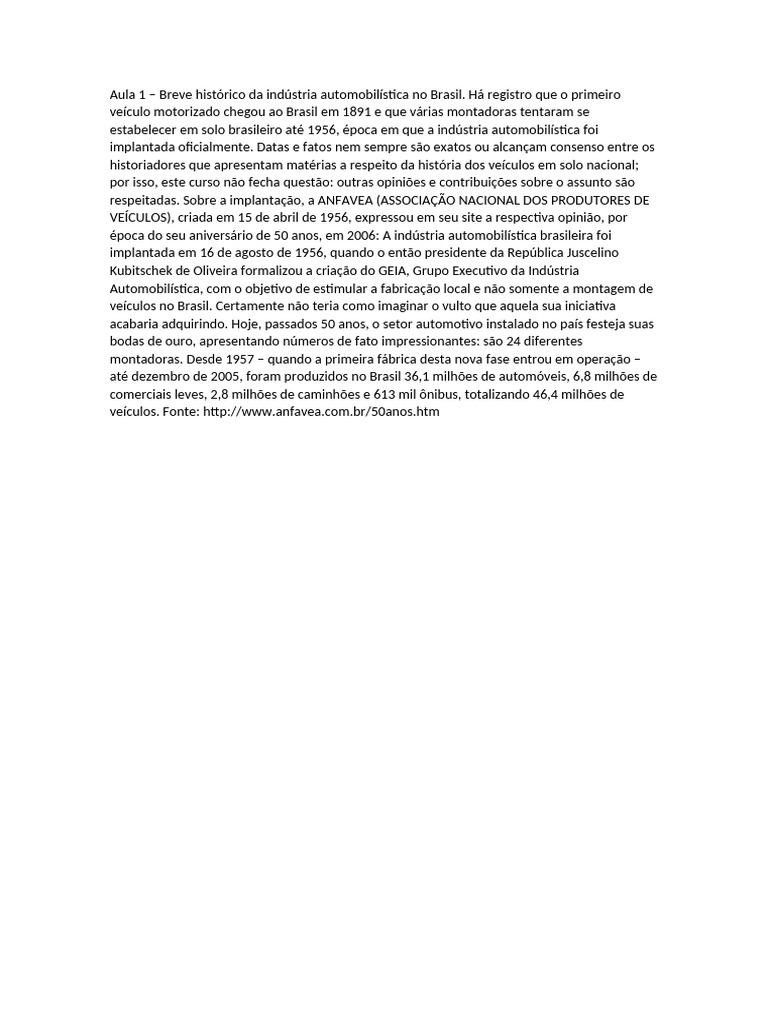 Aula 1 – Breve histórico da indústria automobilística no Brasil. Há registro que o primeiro veículo motorizado chegou ao Brasil em 1891 e que várias montadoras tentaram se estabelecer em solo brasileiro até 1956, época em que a indústria automobilística foi implantada oficialmente. Datas e fatos nem sempre são exatos ou alcançam consenso entre os historiadores que apresentam matérias a respeito da história dos veículos em solo nacional; por isso, este curso não fecha questão: outras opiniões e contribuições sobre o assunto são respeitadas. Sobre a implantação, a ANFAVEA (ASSOCIAÇÃO NACIONAL DOS PRODUTORES DE VEÍCULOS), criada em 15 de abril de 1956, expressou em seu site a respectiva opinião, por época do seu aniversário de 50 anos, em 2006: A indústria automobilística brasileira foi implantada em 16 de agosto de 1956, quando o então presidente da República Juscelino Kubitschek de Oliveira formalizou a criação do GEIA, Grupo Executivo da Indústria Automobilística, com o objetivo de estimular a fabricação local e não somente a montagem de veículos no Brasil. Certamente não teria como imaginar o vulto que aquela sua iniciativa acabaria adquirindo. Hoje, passados 50 anos, o setor automotivo instalado no país festeja suas bodas de ouro, apresentando números de fato impressionantes: são 24 diferentes montadoras. Desde 1957 – quando a primeira fábrica desta nova fase entrou em operação – até dezembro de 2005, foram produzidos no Brasil 36,1 milhões de automóveis, 6,8 milhões de comerciais leves, 2,8 milhões de caminhões e 613 mil ônibus, totalizando 46,4 milhões de veículos. Fonte: http://www.anfavea.com.br/50anos.htm